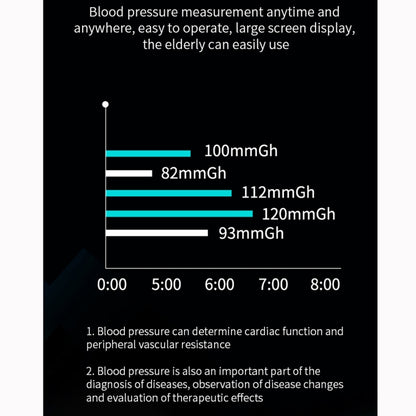 Blood pressure measurement anytime and anywhere, easy to operate, large screen display, the elderly can easily use

100mmGh
82mmGh
112mmGh
120mmGh
93mmGh

0:00 5:00 6:00 7:00 8:00

1. Blood pressure can determine cardiac function and peripheral vascular resistance

2. Blood pressure is also an important part of the diagnosis of diseases, observation of disease changes and evaluation of therapeutic effects